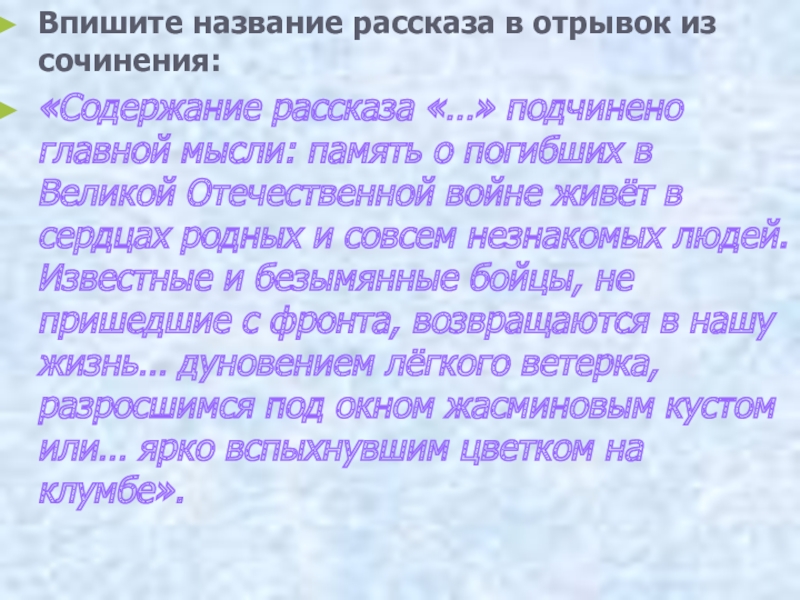 Впишите название рассказа в отрывок из сочинения:

«Содержание рассказа «…» подчинено главной мысли: память о погибших в Великой Отечественной войне живёт в сердцах родных и совсем незнакомых людей. Известные и безымянные бойцы, не пришедшие с фронта, возвращаются в нашу жизнь… дуновением лёгкого ветерка, разросшимся под окном жасминовым кустом или… ярко вспыхнувшим цветком на клумбе».